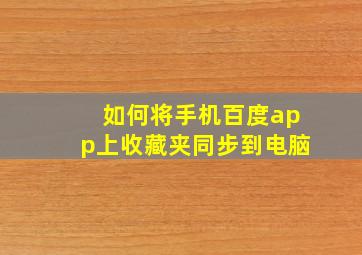 如何将手机百度app上收藏夹同步到电脑